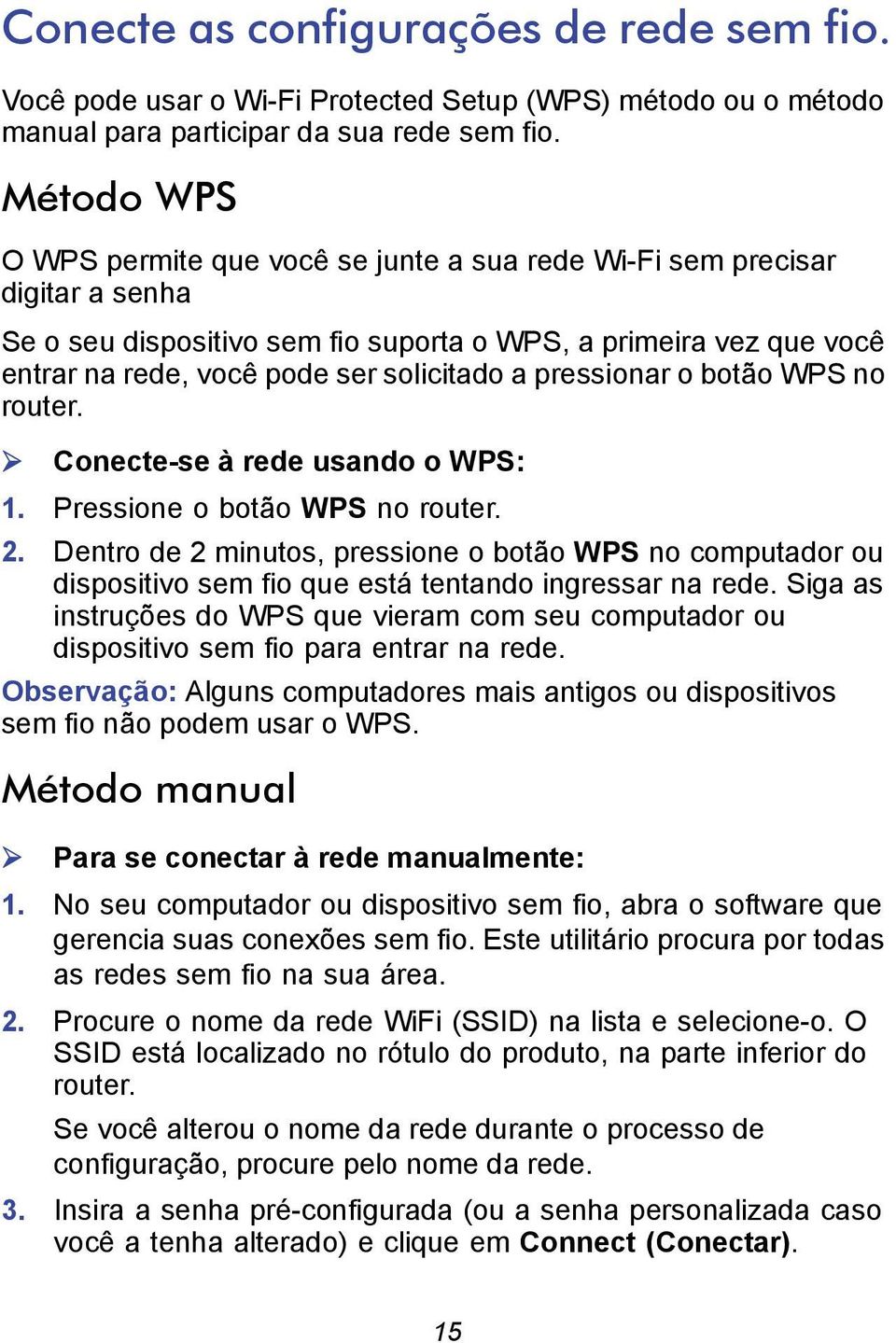 Conecte as configurações de rede sem fio.

Você pode usar o Wi-Fi Protected Setup (WPS) método ou o método manual para participar da sua rede sem fio.

Método WPS

O WPS permite que você se junte a sua rede Wi-Fi sem precisar digitar a senha

Se o seu dispositivo sem fio suporta o WPS, a primeira vez que você entrar na rede, você pode ser solicitado a pressionar o botão WPS no router.

➢ Conecte-se à rede usando o WPS:

1. Pressione o botão WPS no router.

2. Dentro de 2 minutos, pressione o botão WPS no computador ou dispositivo sem fio que está tentando ingressar na rede. Siga as instruções do WPS que vieram com seu computador ou dispositivo sem fio para entrar na rede.

Observação: Alguns computadores mais antigos ou dispositivos sem fio não podem usar o WPS.

Método manual

➢ Para se conectar à rede manualmente:

1. No seu computador ou dispositivo sem fio, abra o software que gerencia suas conexões sem fio. Este utilitário procura por todas as redes sem fio na sua área.

2. Procure o nome da rede WiFi (SSID) na lista e selecione-o. O SSID está localizado no rótulo do produto, na parte inferior do router.

Se você alterou o nome da rede durante o processo de configuração, procure pelo nome da rede.

3. Insira a senha pré-configurada (ou a senha personalizada caso você a tenha alterado) e clique em Connect (Conectar).

15